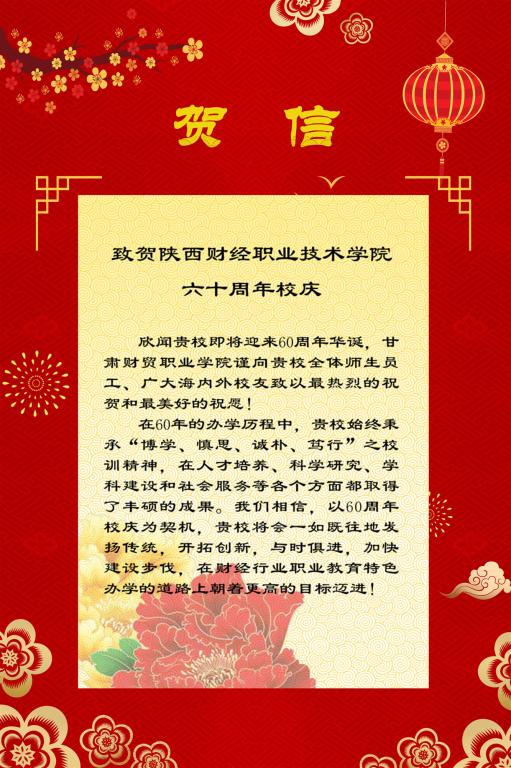 贺信

致贺陕西财经职业技术学院

六十周年校庆

欣闻贵校即将迎来60周年华诞，甘肃财贸职业学院谨向贵校全体师生员工、广大海内外校友致以最热烈的祝贺和最美好的祝愿！

在60年的办学历程中，贵校始终秉承“博学、慎思、诚朴、笃行”之校训精神，在人才培养、科学研究、学科建设和社会服务等各个方面都取得了丰硕的成果。我们相信，以60周年校庆为契机，贵校将会一如既往地发扬传统，开拓创新，与时俱进，加快建设步伐，在财经行业职业教育特色办学的道路上朝着更高的目标迈进！